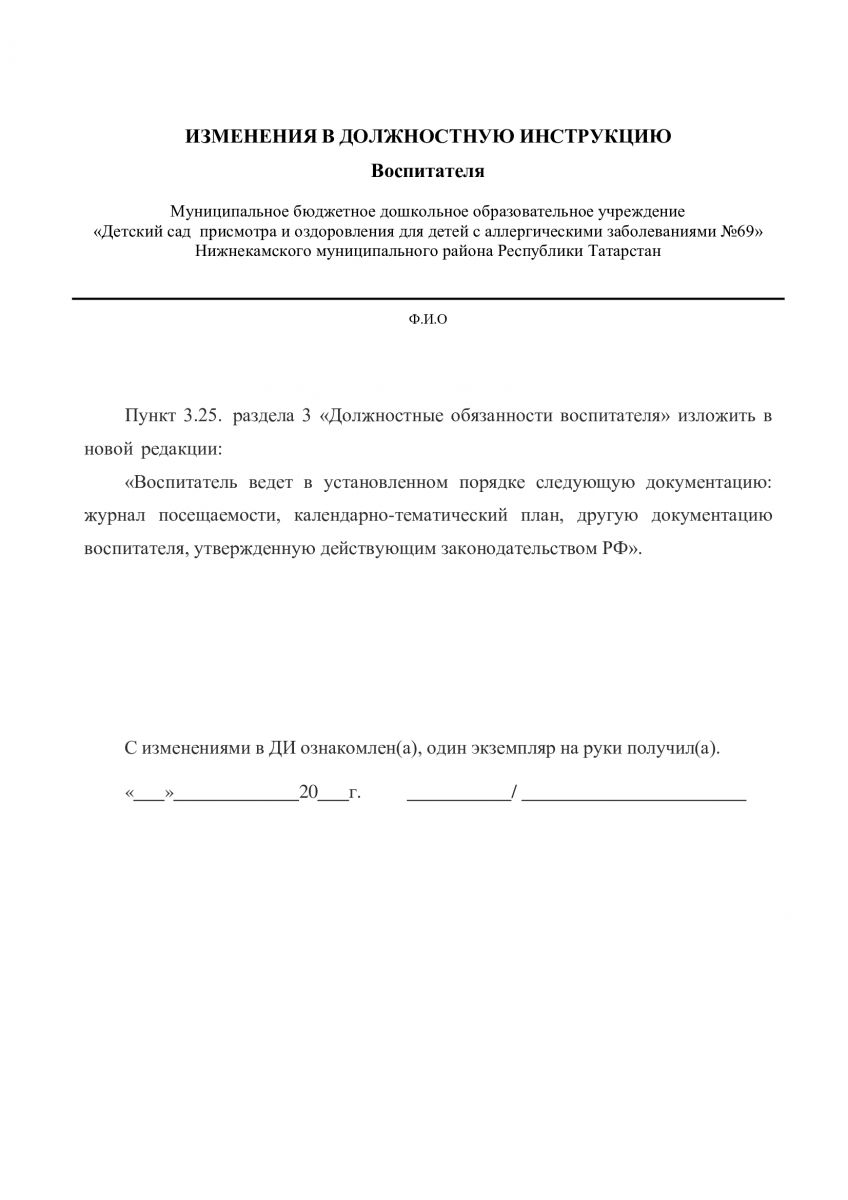 ИЗМЕНЕНИЯ В ДОЛЖНОСТНУЮ ИНСТРУКЦИЮ
Воспитателя

Муниципальное бюджетное дошкольное образовательное учреждение «Детский сад присмотра и оздоровления для детей с аллергическими заболеваниями №69» Нижнекамского муниципального района Республики Татарстан

Ф.И.О

Пункт 3.25. раздела 3 «Должностные обязанности воспитателя» изложить в новой редакции:

«Воспитатель ведет в установленном порядке следующую документацию: журнал посещаемости, календарно-тематический план, другую документацию воспитателя, утвержденную действующим законодательством РФ».

С изменениями в ДИ ознакомлен(а), один экземпляр на руки получил(а).

«___»____________20___г. __________/ ______________________